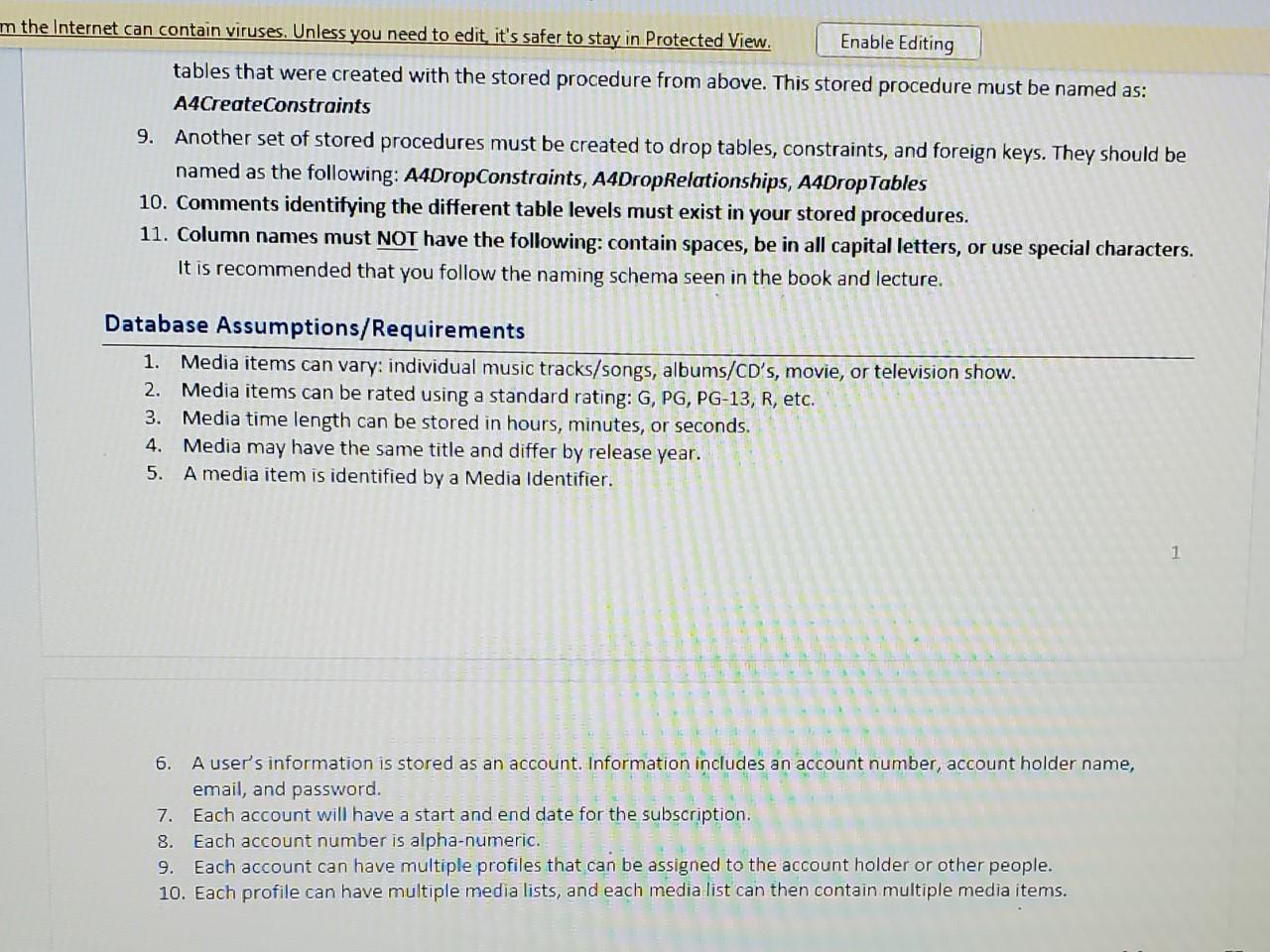 m the Internet can contain viruses. Unless you need to edit, it's safer to stay in Protected View. Enable Editing

tables that were created with the stored procedure from above. This stored procedure must be named as: A4CreateConstraints

9. Another set of stored procedures must be created to drop tables, constraints, and foreign keys. They should be named as the following: A4DropConstraints, A4DropRelationships, A4DropTables
10. Comments identifying the different table levels must exist in your stored procedures.
11. Column names must NOT have the following: contain spaces, be in all capital letters, or use special characters. It is recommended that you follow the naming schema seen in the book and lecture.

Database Assumptions/Requirements

1. Media items can vary: individual music tracks/songs, albums/CD's, movie, or television show.
2. Media items can be rated using a standard rating: G, PG, PG-13, R, etc.
3. Media time length can be stored in hours, minutes, or seconds.
4. Media may have the same title and differ by release year.
5. A media item is identified by a Media Identifier.

1

6. A user's information is stored as an account. Information includes an account number, account holder name, email, and password.
7. Each account will have a start and end date for the subscription.
8. Each account number is alpha-numeric.
9. Each account can have multiple profiles that can be assigned to the account holder or other people.
10. Each profile can have multiple media lists, and each media list can then contain multiple media items.